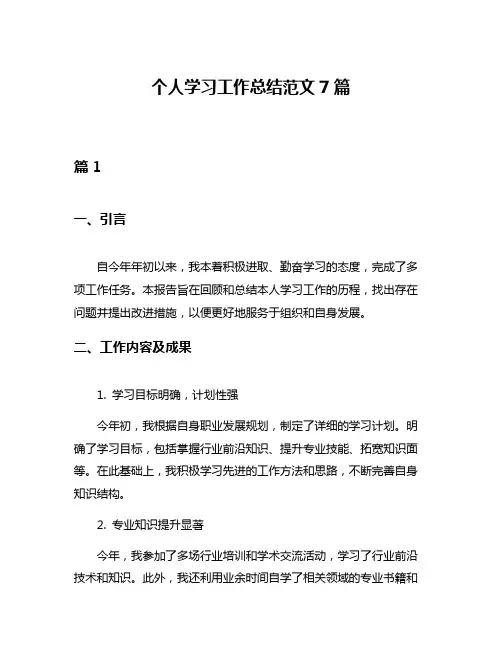 个人学习工作总结范文 7 篇

篇 1

一、引言

自今年年初以来，我本着积极进取、勤奋学习的态度，完成了多项工作任务。本报告旨在回顾和总结本人学习工作的历程，找出存在问题并提出改进措施，以便更好地服务于组织和自身发展。

二、工作内容及成果

1. 学习目标明确，计划性强

今年初，我根据自身职业发展规划，制定了详细的学习计划。明确了学习目标，包括掌握行业前沿知识、提升专业技能、拓宽知识面等。在此基础上，我积极学习先进的工作方法和思路，不断完善自身知识结构。

2. 专业知识提升显著

今年，我参加了多场行业培训和学术交流活动，学习了行业前沿技术和知识。此外，我还利用业余时间自学了相关领域的专业书籍和